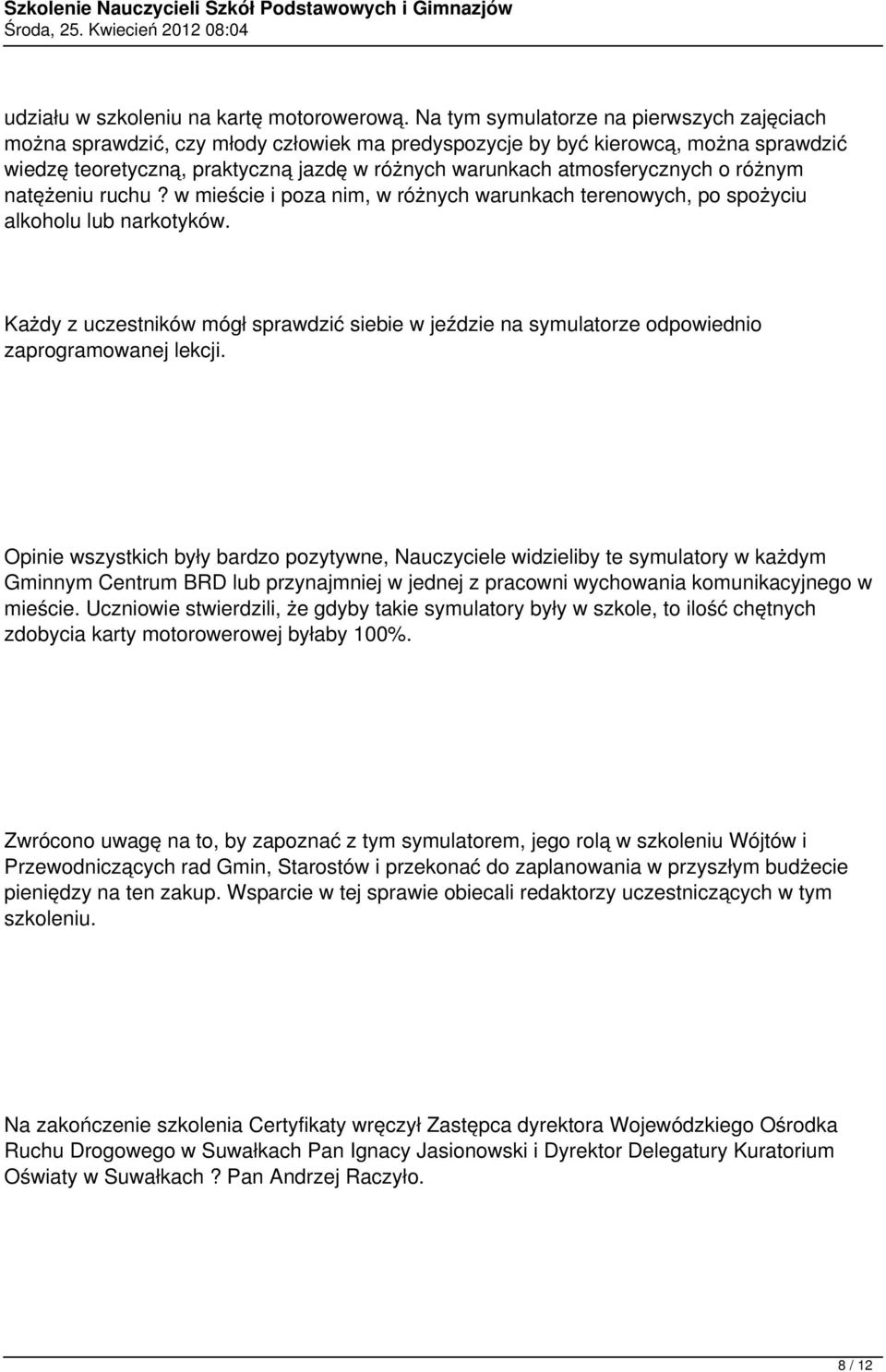 Szkolenie Nauczycieli Szkół Podstawowych i Gimnazjów
Środa, 25. Kwiecień 2012 08:04

udziału w szkoleniu na kartę motorowerową. Na tym symulatorze na pierwszych zajęciach można sprawdzić, czy młody człowiek ma predyspozycje by być kierowcą, można sprawdzić wiedzę teoretyczną, praktyczną jazdę w różnych warunkach atmosferycznych o różnym natężeniu ruchu ? w mieście i poza nim, w różnych warunkach terenowych, po spożyciu alkoholu lub narkotyków.

Każdy z uczestników mógł sprawdzić siebie w jeździe na symulatorze odpowiednio zaprogramowanej lekcji.

Opinie wszystkich były bardzo pozytywne, Nauczyciele widzieliby te symulatory w każdym Gminnym Centrum BRD lub przynajmniej w jednej z pracowni wychowania komunikacyjnego w mieście. Uczniowie stwierdzili, że gdyby takie symulatory były w szkole, to ilość chętnych zdobycia karty motorowerowej byłaby 100%.

Zwrócono uwagę na to, by zapoznać z tym symulatorem, jego rolą w szkoleniu Wójtów i Przewodniczących rad Gmin, Starostów i przekonać do zaplanowania w przyszłym budżecie pieniędzy na ten zakup. Wsparcie w tej sprawie obiecali redaktorzy uczestniczących w tym szkoleniu.

Na zakończenie szkolenia Certyfikaty wręczył Zastępca dyrektora Wojewódzkiego Ośrodka Ruchu Drogowego w Suwałkach Pan Ignacy Jasionowski i Dyrektor Delegatury Kuratorium Oświaty w Suwałkach ? Pan Andrzej Raczyło.

8 / 12